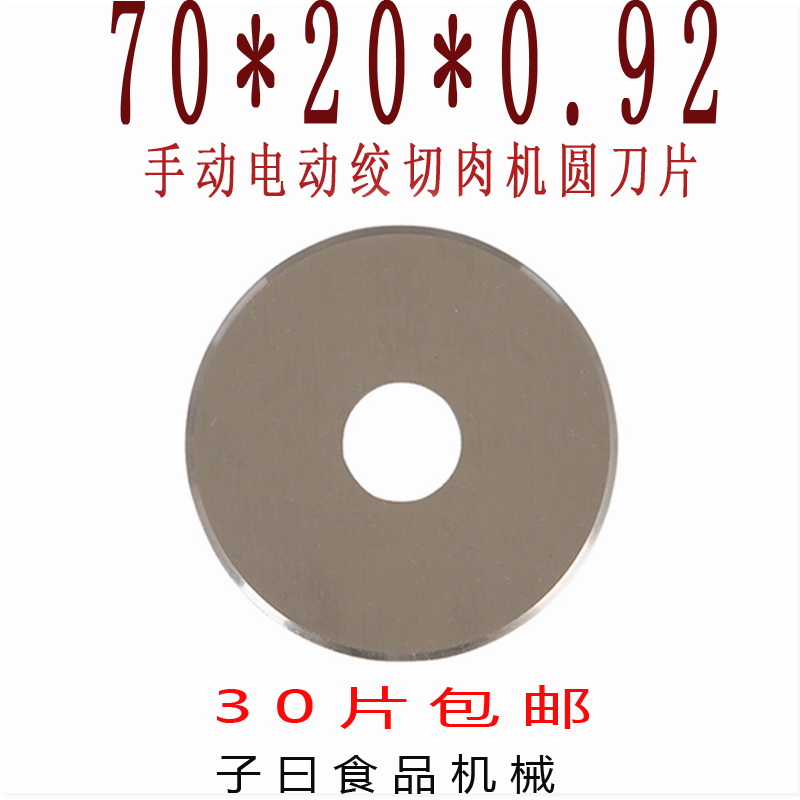 70*20*0.92
手动电动绞切肉机圆刀片

30片包邮
子曰食品机械